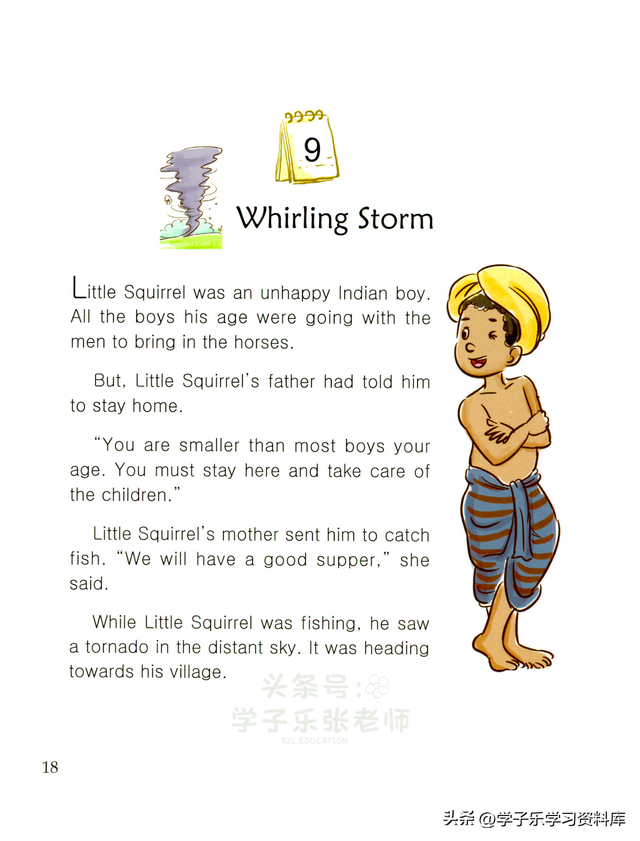 9

Whirling Storm

Little Squirrel was an unhappy Indian boy. All the boys his age were going with the men to bring in the horses.

But, Little Squirrel's father had told him to stay home.

"You are smaller than most boys your age. You must stay here and take care of the children."

Little Squirrel's mother sent him to catch fish. "We will have a good supper," she said.

While Little Squirrel was fishing, he saw a tornado in the distant sky. It was heading towards his village.

头条号：
学子乐张老师
XZL EDUCATION

18

头条 @学子乐学习资料库